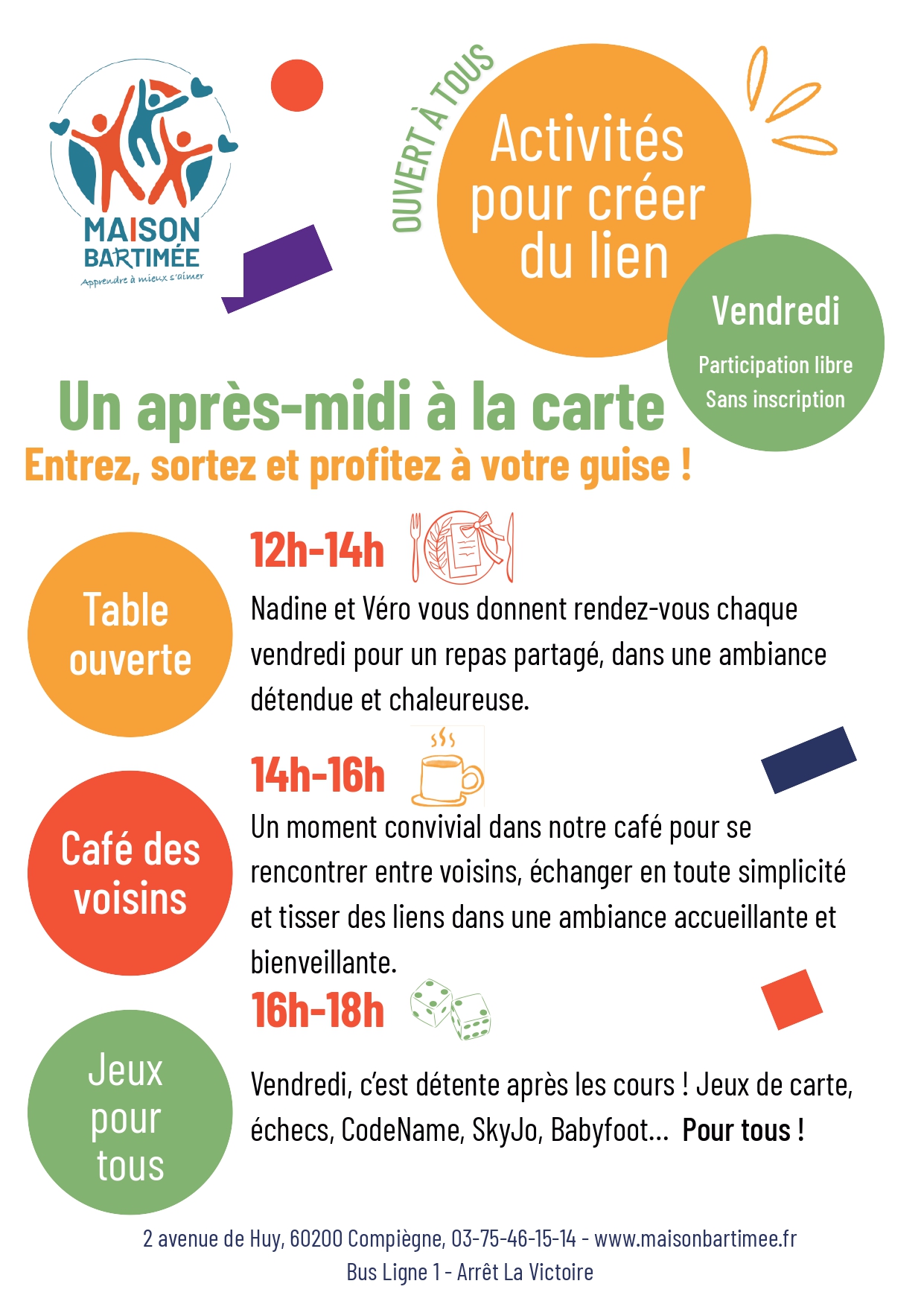 MAISON
BARTIMÉE
Apprendre à mieux s'aimer

OUVERT À TOUS

Activités pour créer du lien

Vendredi
Participation libre
Sans inscription

Un après-midi à la carte
Entrez, sortez et profitez à votre guise !

Table ouverte

12h-14h

Nadine et Véro vous donnent rendez-vous chaque vendredi pour un repas partagé, dans une ambiance détendue et chaleureuse.

Café des voisins

14h-16h

Un moment convivial dans notre café pour se rencontrer entre voisins, échanger en toute simplicité et tisser des liens dans une ambiance accueillante et bienveillante.

Jeux pour tous

16h-18h

Vendredi, c'est détente après les cours ! Jeux de carte, échecs, CodeName, SkyJo, Babyfoot... Pour tous !

2 avenue de Huy, 60200 Compiègne, 03-75-46-15-14 - www.maisonbartimee.fr
Bus Ligne 1 - Arrêt La Victoire